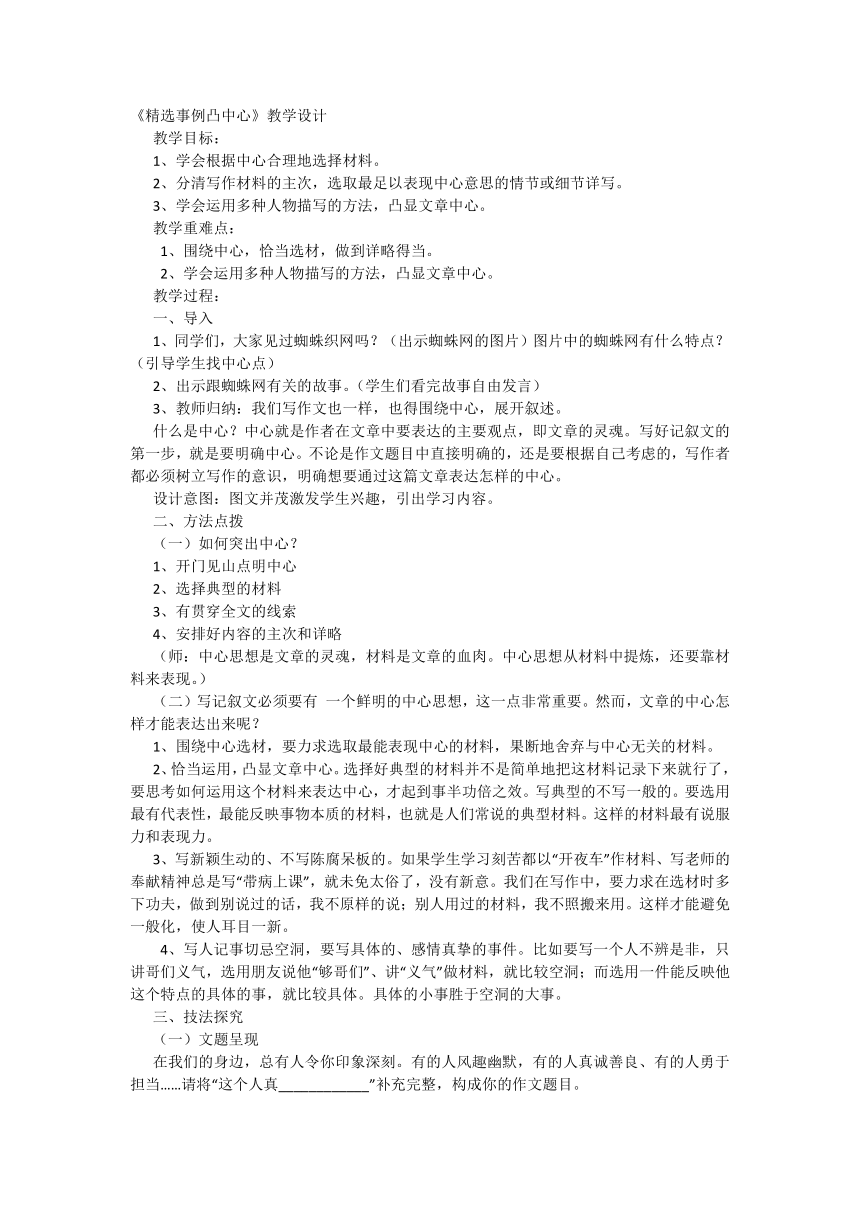 《精选事例凸中心》教学设计

教学目标：

1、学会根据中心合理地选择材料。

2、分清写作材料的主次，选取最足以表现中心意思的情节或细节详写。

3、学会运用多种人物描写的方法，凸显文章中心。

教学重难点：

1、围绕中心，恰当选材，做到详略得当。

2、学会运用多种人物描写的方法，凸显文章中心。

教学过程：

一、导入

1、同学们，大家见过蜘蛛织网吗？（出示蜘蛛网的图片）图片中的蜘蛛网有什么特点？（引导学生找中心点）

2、出示跟蜘蛛网有关的故事。（学生们看完故事自由发言）

3、教师归纳：我们写作文也一样，也得围绕中心，展开叙述。

什么是中心？中心就是作者在文章中要表达的主要观点，即文章的灵魂。写好记叙文的第一步，就是要明确中心。不论是作文题目中直接明确的，还是要根据自己考虑的，写作者都必须树立写作的意识，明确想要通过这篇文章表达怎样的中心。

设计意图：图文并茂激发学生兴趣，引出学习内容。

二、方法点拨

（一）如何突出中心？

1、开门见山点明中心

2、选择典型的材料

3、有贯穿全文的线索

4、安排好内容的主次和详略

（师：中心思想是文章的灵魂，材料是文章的血肉。中心思想从材料中提炼，还要靠材料来表现。）

（二）写记叙文必须要有 一个鲜明的中心思想，这一点非常重要。然而，文章的中心怎样才能表达出来呢？

1、围绕中心选材，要力求选取最能表现中心的材料，果断地舍弃与中心无关的材料。

2、恰当运用，凸显文章中心。选择好典型的材料并不是简单地把这材料记录下来就行了，要思考如何运用这个材料来表达中心，才起到事半功倍之效。写典型的不写一般的。要选用最有代表性，最能反映事物本质的材料，也就是人们常说的典型材料。这样的材料最有说服力和表现力。

3、写新颖生动的、不写陈腐呆板的。如果学生学习刻苦都以“开夜车”作材料、写老师的奉献精神总是写“带病上课”，就未免太俗了，没有新意。我们在写作中，要力求在选材时多下功夫，做到别说过的话，我不原样的说；别人用过的材料，我不照搬来用。这样才能避免一般化，使人耳目一新。

4、写人记事切忌空洞，要写具体的、感情真挚的事件。比如要写一个人不辨是非，只讲哥们义气，选用朋友说他“够哥们”、讲“义气”做材料，就比较空洞；而选用一件能反映他这个特点的具体的事，就比较具体。具体的小事胜于空洞的大事。

三、技法探究

（一）文题呈现

在我们的身边，总有人令你印象深刻。有的人风趣幽默，有的人真诚善良、有的人勇于担当……请将“这个人真____________”补充完整，构成你的作文题目。